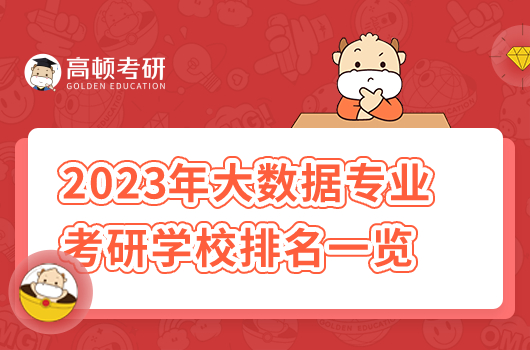 高顿考研
GOLDEN EDUCATION

2023年大数据专业
考研学校排名一览